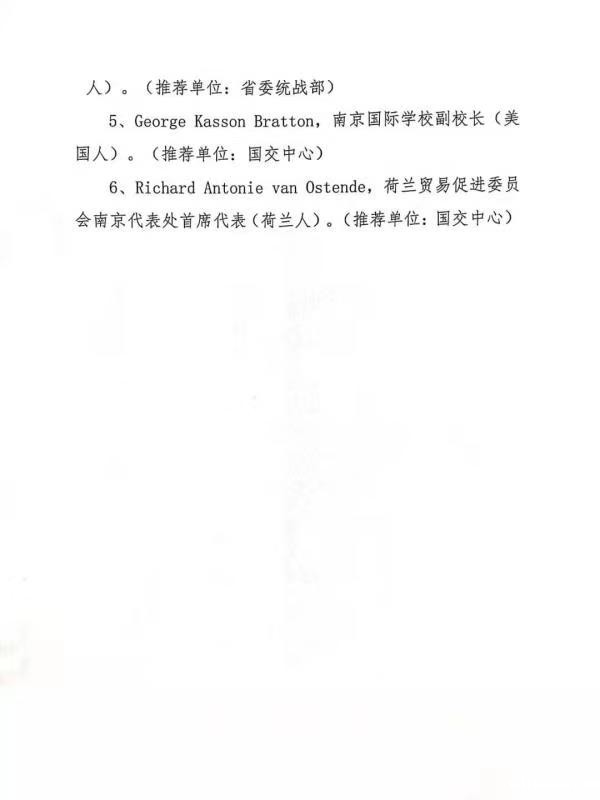 人）。（推荐单位：省委统战部）

5、George Kasson Bratton，南京国际学校副校长（美国人）。（推荐单位：国交中心）

6、Richard Antonie van Ostende，荷兰贸易促进委员会南京代表处首席代表（荷兰人）。（推荐单位：国交中心）